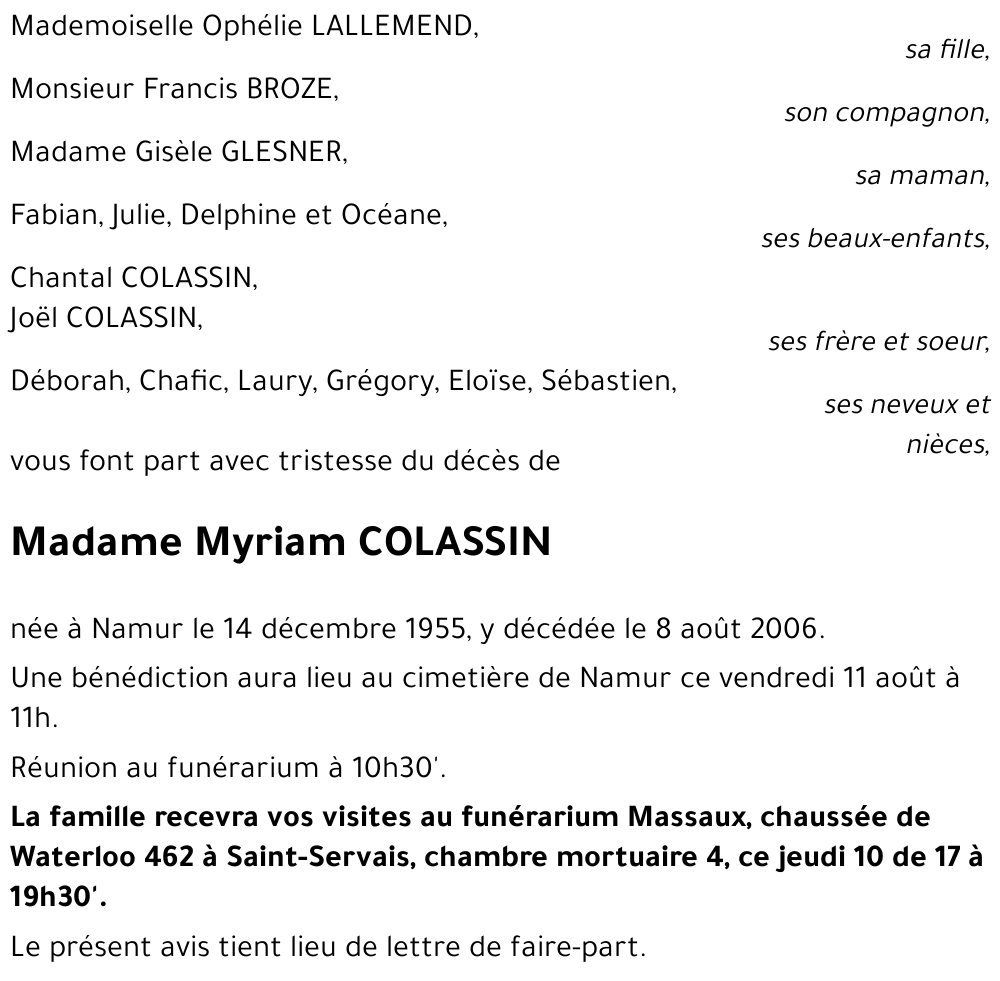 Mademoiselle Ophélie LALLEMEND,
sa fille,

Monsieur Francis BROZE,
son compagnon,

Madame Gisèle GLESNER,
sa maman,

Fabian, Julie, Delphine et Océane,
ses beaux-enfants,

Chantal COLASSIN,
Joël COLASSIN,
ses frère et soeur,

Déborah, Chafic, Laury, Grégory, Eloïse, Sébastien,
ses neveux et nièces,

vous font part avec tristesse du décès de

Madame Myriam COLASSIN

née à Namur le 14 décembre 1955, y décédée le 8 août 2006.

Une bénédiction aura lieu au cimetière de Namur ce vendredi 11 août à 11h.

Réunion au funérarium à 10h30'.

La famille recevra vos visites au funérarium Massaux, chaussée de Waterloo 462 à Saint-Servais, chambre mortuaire 4, ce jeudi 10 de 17 à 19h30'.

Le présent avis tient lieu de lettre de faire-part.